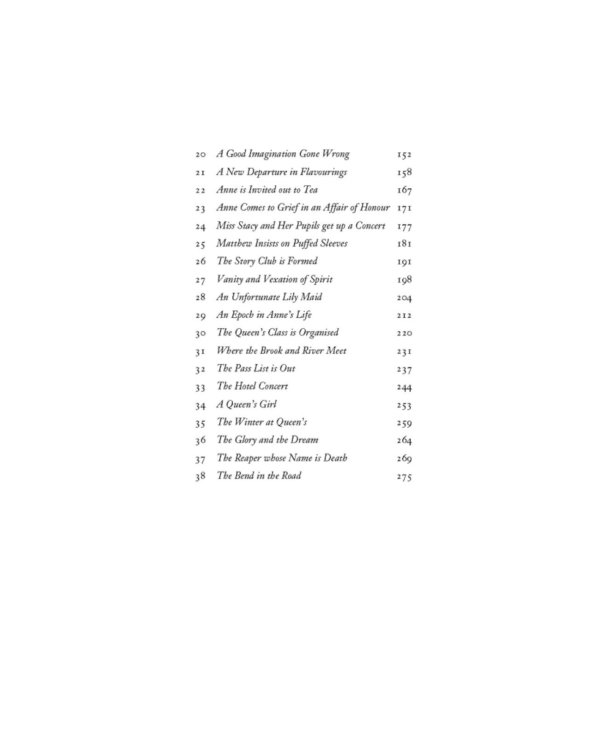 20 A Good Imagination Gone Wrong 152
21 A New Departure in Flavourings 158
22 Anne is Invited out to Tea 167
23 Anne Comes to Grief in an Affair of Honour 171
24 Miss Stacy and Her Pupils get up a Concert 177
25 Matthew Insists on Puffed Sleeves 181
26 The Story Club is Formed 191
27 Vanity and Vexation of Spirit 198
28 An Unfortunate Lily Maid 204
29 An Epoch in Anne's Life 212
30 The Queen's Class is Organised 220
31 Where the Brook and River Meet 231
32 The Pass List is Out 237
33 The Hotel Concert 244
34 A Queen's Girl 253
35 The Winter at Queen's 259
36 The Glory and the Dream 264
37 The Reaper whose Name is Death 269
38 The Bend in the Road 275